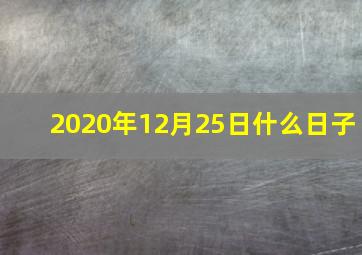 2020年12月25日什么日子